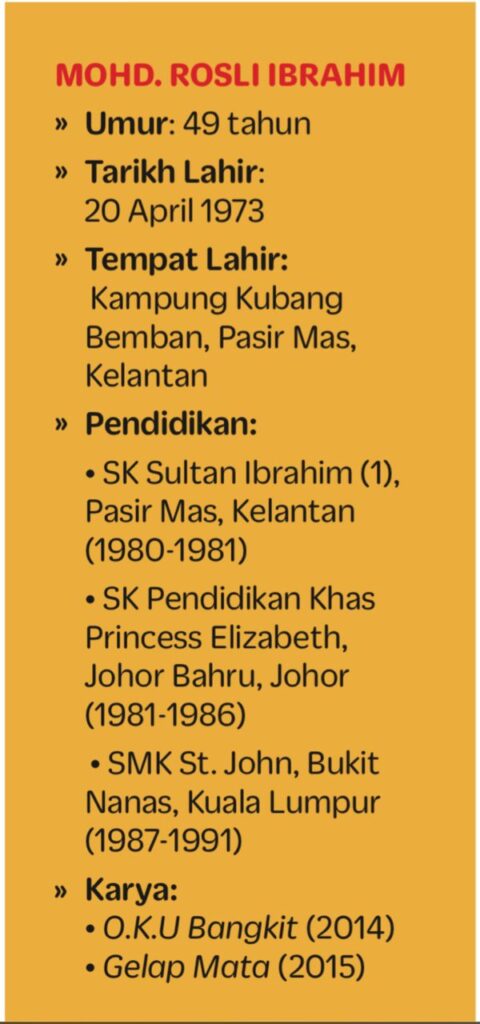 MOHD. ROSLI IBRAHIM

» Umur: 49 tahun

» Tarikh Lahir: 20 April 1973

» Tempat Lahir: Kampung Kubang Bemban, Pasir Mas, Kelantan

» Pendidikan:

• SK Sultan Ibrahim (1), Pasir Mas, Kelantan (1980-1981)

• SK Pendidikan Khas Princess Elizabeth, Johor Bahru, Johor (1981-1986)

• SMK St. John, Bukit Nanas, Kuala Lumpur (1987-1991)

» Karya:
• O.K.U Bangkit (2014)
• Gelap Mata (2015)